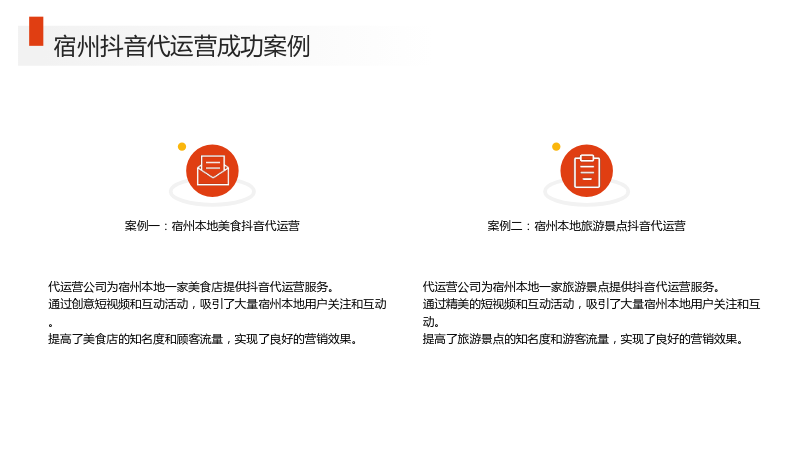 宿州抖音代运营成功案例

案例一：宿州本地美食抖音代运营

代运营公司为宿州本地一家美食店提供抖音代运营服务。
通过创意短视频和互动活动，吸引了大量宿州本地用户关注和互动。
提高了美食店的知名度和顾客流量，实现了良好的营销效果。

案例二：宿州本地旅游景点抖音代运营

代运营公司为宿州本地一家旅游景点提供抖音代运营服务。
通过精美的短视频和互动活动，吸引了大量宿州本地用户关注和互动。
提高了旅游景点的知名度和游客流量，实现了良好的营销效果。